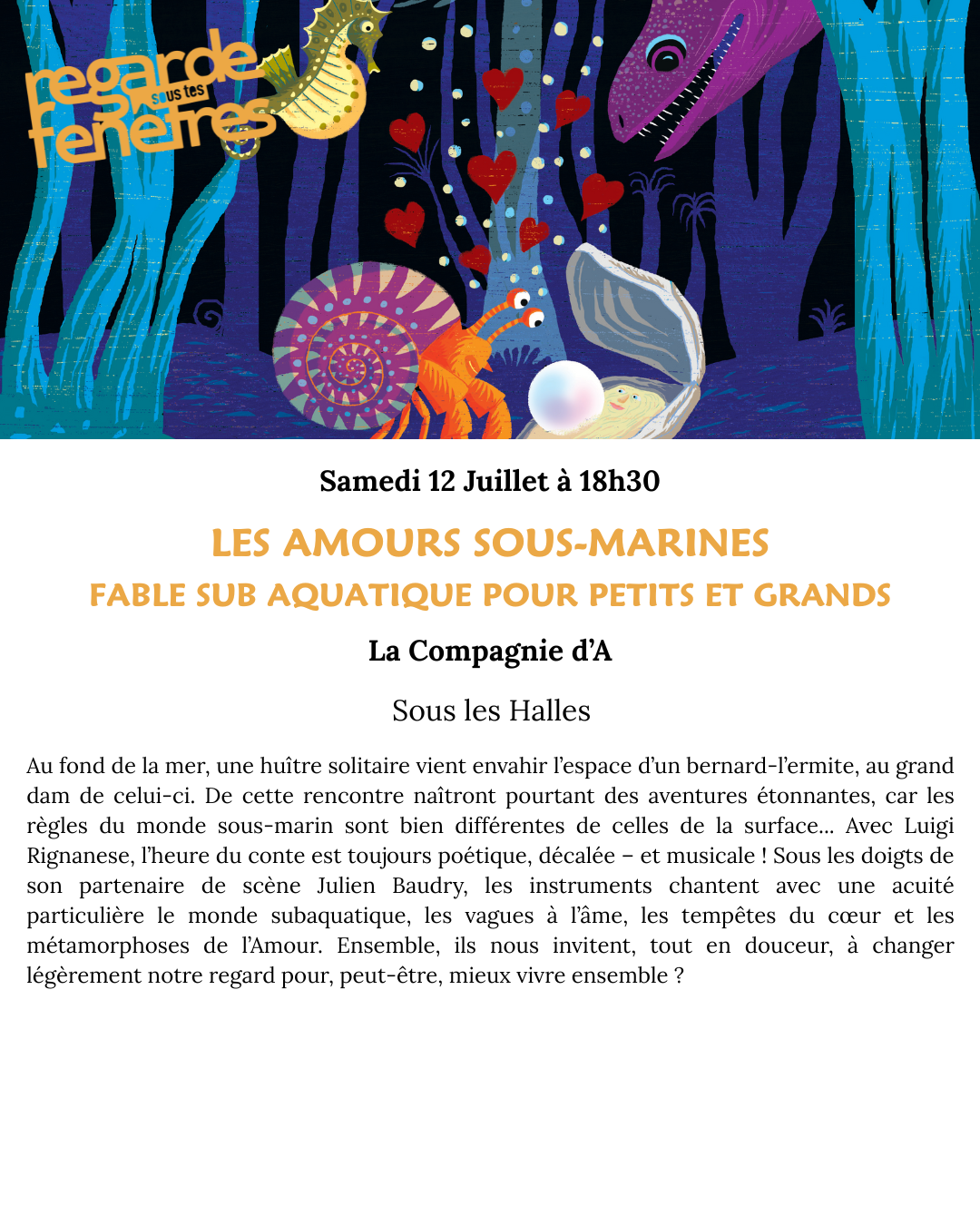 regarde sous tes fenêtres

Samedi 12 Juillet à 18h30

LES AMOURS SOUS-MARINES

FABLE SUB AQUATIQUE POUR PETITS ET GRANDS

La Compagnie d'A

Sous les Halles

Au fond de la mer, une huître solitaire vient envahir l'espace d'un bernard-l'ermite, au grand dam de celui-ci. De cette rencontre naîtront pourtant des aventures étonnantes, car les règles du monde sous-marin sont bien différentes de celles de la surface... Avec Luigi Rignanese, l'heure du conte est toujours poétique, décalée – et musicale ! Sous les doigts de son partenaire de scène Julien Baudry, les instruments chantent avec une acuité particulière le monde subaquatique, les vagues à l'âme, les tempêtes du cœur et les métamorphoses de l'Amour. Ensemble, ils nous invitent, tout en douceur, à changer légèrement notre regard pour, peut-être, mieux vivre ensemble ?